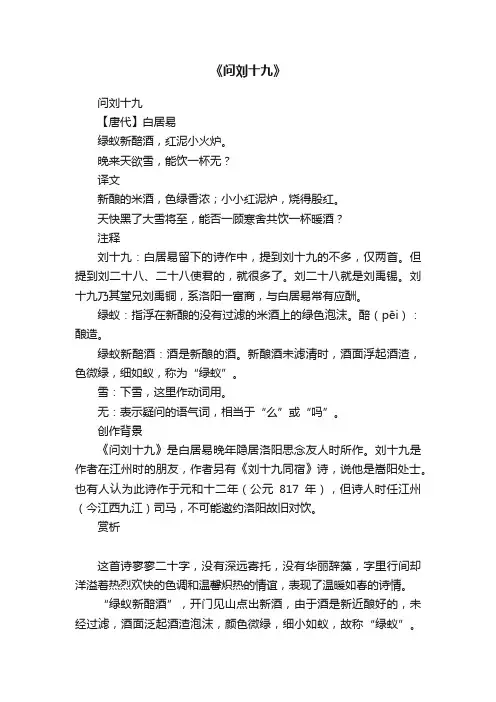 《问刘十九》

问刘十九

【唐代】白居易

绿蚁新醅酒，红泥小火炉。

晚来天欲雪，能饮一杯无？

译文

新酿的米酒，色绿香浓；小小红泥炉，烧得殷红。

天快黑了大雪将至，能否一顾寒舍共饮一杯暖酒？

注释

刘十九：白居易留下的诗作中，提到刘十九的不多，仅两首。但提到刘二十八、二十八使君的，就很多了。刘二十八就是刘禹锡。刘十九乃其堂兄刘禹铜，系洛阳一富商，与白居易常有应酬。

绿蚁：指浮在新酿的没有过滤的米酒上的绿色泡沫。醅（pēi）：酿造。

绿蚁新醅酒：酒是新酿的酒。新酿酒未滤清时，酒面浮起酒渣，色微绿，细如蚁，称为“绿蚁”。

雪：下雪，这里作动词用。

无：表示疑问的语气词，相当于“么”或“吗”。

创作背景

《问刘十九》是白居易晚年隐居洛阳思念友人时所作。刘十九是作者在江州时的朋友，作者另有《刘十九同宿》诗，说他是嵩阳处士。也有人认为此诗作于元和十二年（公元 817 年），但诗人时任江州（今江西九江）司马，不可能邀约洛阳故旧对饮。

赏析

这首诗寥寥二十字，没有深远寄托，没有华丽辞藻，字里行间却洋溢着热烈欢快的色调和温馨炽热的情谊，表现了温暖如春的诗情。

“绿蚁新醅酒”，开门见山点出新酒，由于酒是新近酿好的，未经过滤，酒面泛起酒渣泡沫，颜色微绿，细小如蚁，故称“绿蚁”。